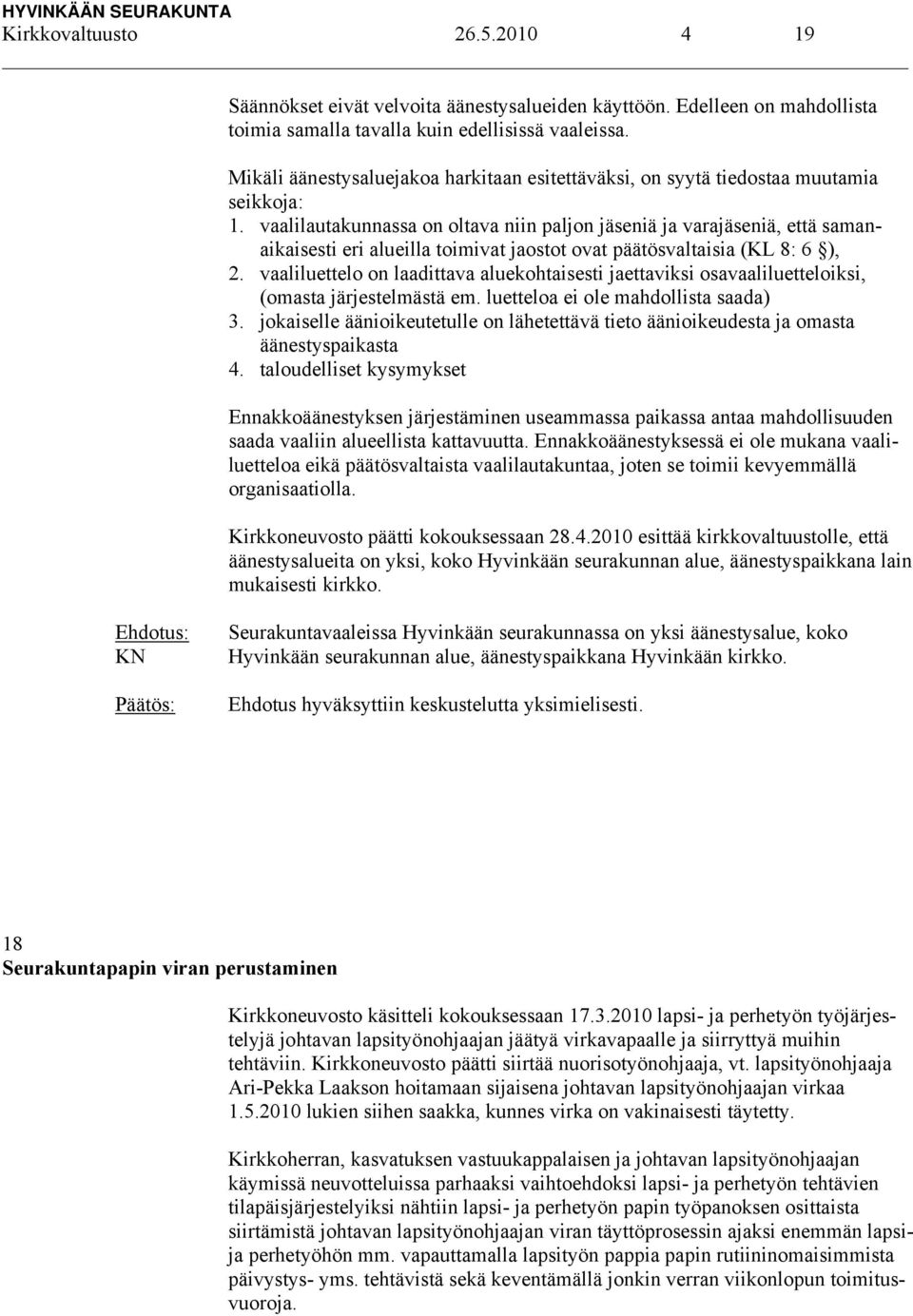 HYVINKÄÄN SEURAKUNTA
Kirkkovaltuusto 26.5.2010 4 19

Säännökset eivät velvoita äänestysalueiden käyttöön. Edelleen on mahdollista toimia samalla tavalla kuin edellisissä vaaleissa.

Mikäli äänestysaluejakoa harkitaan esitettäväksi, on syytä tiedostaa muutamia seikkoja:
1. vaalilautakunnassa on oltava niin paljon jäseniä ja varajäseniä, että samanaikaisesti eri alueilla toimivat jaostot ovat päätösvaltaisia (KL 8: 6 §),
2. vaaliluettelo on laadittava aluekohtaisesti jaettaviksi osavaaliluetteloiksi, (omasta järjestelmästä em. luetteloa ei ole mahdollista saada)
3. jokaiselle äänioikeutetulle on lähetettävä tieto äänioikeudesta ja omasta äänestyspaikasta
4. taloudelliset kysymykset

Ennakkoäänestyksen järjestäminen useammassa paikassa antaa mahdollisuuden saada vaaliin alueellista kattavuutta. Ennakkoäänestyksessä ei ole mukana vaaliluetteloa eikä päätösvaltaista vaalilautakuntaa, joten se toimii kevyemmällä organisaatiolla.

Kirkkoneuvosto päätti kokouksessaan 28.4.2010 esittää kirkkovaltuustolle, että äänestysalueita on yksi, koko Hyvinkään seurakunnan alue, äänestyspaikkana lain mukaisesti kirkko.

Ehdotus: KN
Seurakuntavaaleissa Hyvinkään seurakunnassa on yksi äänestysalue, koko Hyvinkään seurakunnan alue, äänestyspaikkana Hyvinkään kirkko.

Päätös:
Ehdotus hyväksyttiin keskustelutta yksimielisesti.

18
Seurakuntapapin viran perustaminen

Kirkkoneuvosto käsitteli kokouksessaan 17.3.2010 lapsi- ja perhetyön työjärjestelyjä johtavan lapsityönohjaajan jäätyä virkavapaalle ja siirryttyä muihin tehtäviin. Kirkkoneuvosto päätti siirtää nuorisotyönohjaaja, vt. lapsityönohjaaja Ari-Pekka Laakson hoitamaan sijaisena johtavan lapsityönohjaajan virkaa 1.5.2010 lukien siihen saakka, kunnes virka on vakinaisesti täytetty.

Kirkkoherran, kasvatuksen vastuukappalaisen ja johtavan lapsityönohjaajan käymissä neuvotteluissa parhaaksi vaihtoehdoksi lapsi- ja perhetyön tehtävien tilapäisjärjestelyiksi nähtiin lapsi- ja perhetyön papin työpanoksen osittaista siirtämistä johtavan lapsityönohjaajan viran täyttöprosessin ajaksi enemmän lapsi- ja perhetyöhön mm. vapauttamalla lapsityön pappia papin rutiininomaisimmista päivystys- yms. tehtävistä sekä keventämällä jonkin verran viikonlopun toimitusvuoroja.